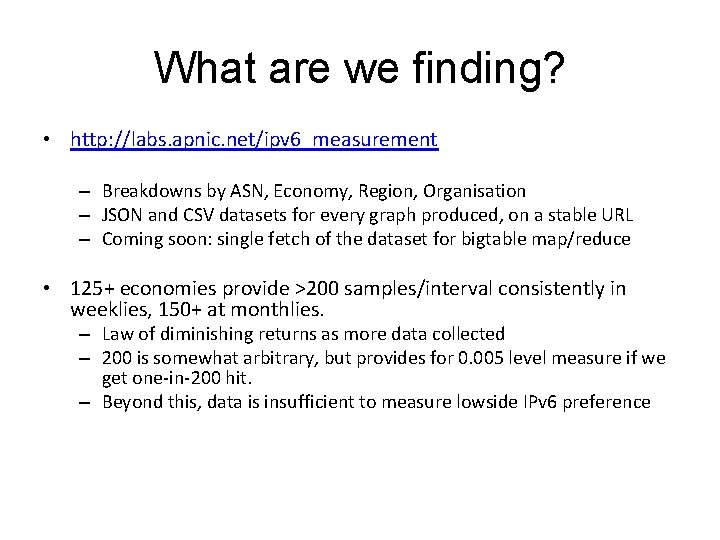 What are we finding?

• http://labs.apnic.net/ipv6_measurement
– Breakdowns by ASN, Economy, Region, Organisation
– JSON and CSV datasets for every graph produced, on a stable URL
– Coming soon: single fetch of the dataset for bigtable map/reduce

• 125+ economies provide >200 samples/interval consistently in weeklies, 150+ at monthlies.
– Law of diminishing returns as more data collected
– 200 is somewhat arbitrary, but provides for 0.005 level measure if we get one-in-200 hit.
– Beyond this, data is insufficient to measure lowside IPv6 preference